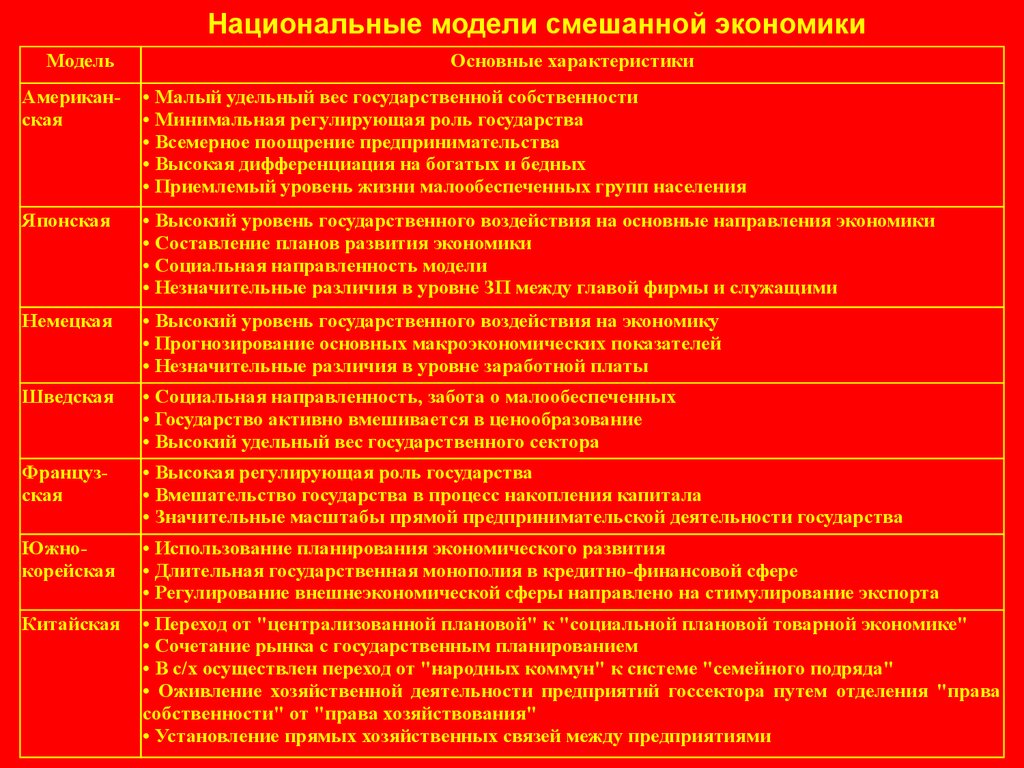 Национальные модели смешанной экономики

| Модель | Основные характеристики |
|---|---|
| Американская | • Малый удельный вес государственной собственности • Минимальная регулирующая роль государства • Всемерное поощрение предпринимательства • Высокая дифференциация на богатых и бедных • Приемлемый уровень жизни малообеспеченных групп населения |
| Японская | • Высокий уровень государственного воздействия на основные направления экономики • Составление планов развития экономики • Социальная направленность модели • Незначительные различия в уровне ЗП между главой фирмы и служащими |
| Немецкая | • Высокий уровень государственного воздействия на экономику • Прогнозирование основных макроэкономических показателей • Незначительные различия в уровне заработной платы |
| Шведская | • Социальная направленность, забота о малообеспеченных • Государство активно вмешивается в ценообразование • Высокий удельный вес государственного сектора |
| Французская | • Высокая регулирующая роль государства • Вмешательство государства в процесс накопления капитала • Значительные масштабы прямой предпринимательской деятельности государства |
| Южно-корейская | • Использование планирования экономического развития • Длительная государственная монополия в кредитно-финансовой сфере • Регулирование внешнеэкономической сферы направлено на стимулирование экспорта |
| Китайская | • Переход от "централизованной плановой" к "социальной плановой товарной экономике" • Сочетание рынка с государственным планированием • В с/х осуществлен переход от "народных коммун" к системе "семейного подряда" • Оживление хозяйственной деятельности предприятий госсектора путем отделения "права собственности" от "права хозяйствования" • Установление прямых хозяйственных связей между предприятиями |